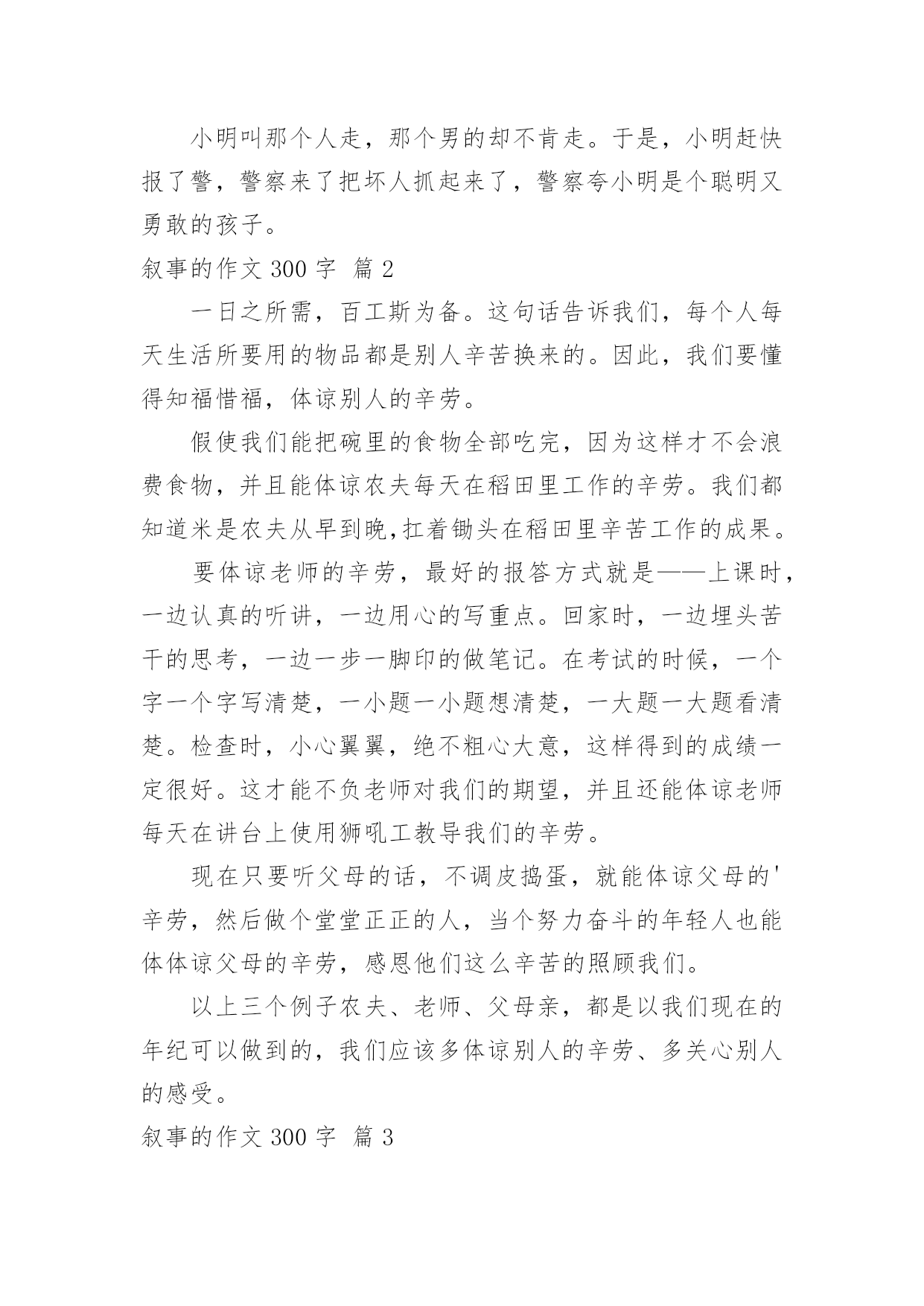 小明叫那个人走，那个男的却不肯走。于是，小明赶快报了警，警察来了把坏人抓起来了，警察夸小明是个聪明又勇敢的孩子。

叙事的作文 300 字 篇 2

一日之所需，百工斯为备。这句话告诉我们，每个人每天生活所要用的物品都是别人辛苦换来的。因此，我们要懂得知福惜福，体谅别人的辛劳。

假使我们能把碗里的食物全部吃完，因为这样才不会浪费食物，并且能体谅农夫每天在稻田里工作的辛劳。我们都知道米是农夫从早到晚,扛着锄头在稻田里辛苦工作的成果。

要体谅老师的辛劳，最好的报答方式就是——上课时，一边认真的听讲，一边用心的写重点。回家时，一边埋头苦干的思考，一边一步一脚印的做笔记。在考试的时候，一个字一个字写清楚，一小题一小题想清楚，一大题一大题看清楚。检查时，小心翼翼，绝不粗心大意，这样得到的成绩一定很好。这才能不负老师对我们的期望，并且还能体谅老师每天在讲台上使用狮吼工教导我们的辛劳。

现在只要听父母的话，不调皮捣蛋，就能体谅父母的'辛劳，然后做个堂堂正正的人，当个努力奋斗的年轻人也能体体谅父母的辛劳，感恩他们这么辛苦的照顾我们。

以上三个例子农夫、老师、父母亲，都是以我们现在的年纪可以做到的，我们应该多体谅别人的辛劳、多关心别人的感受。

叙事的作文 300 字 篇 3